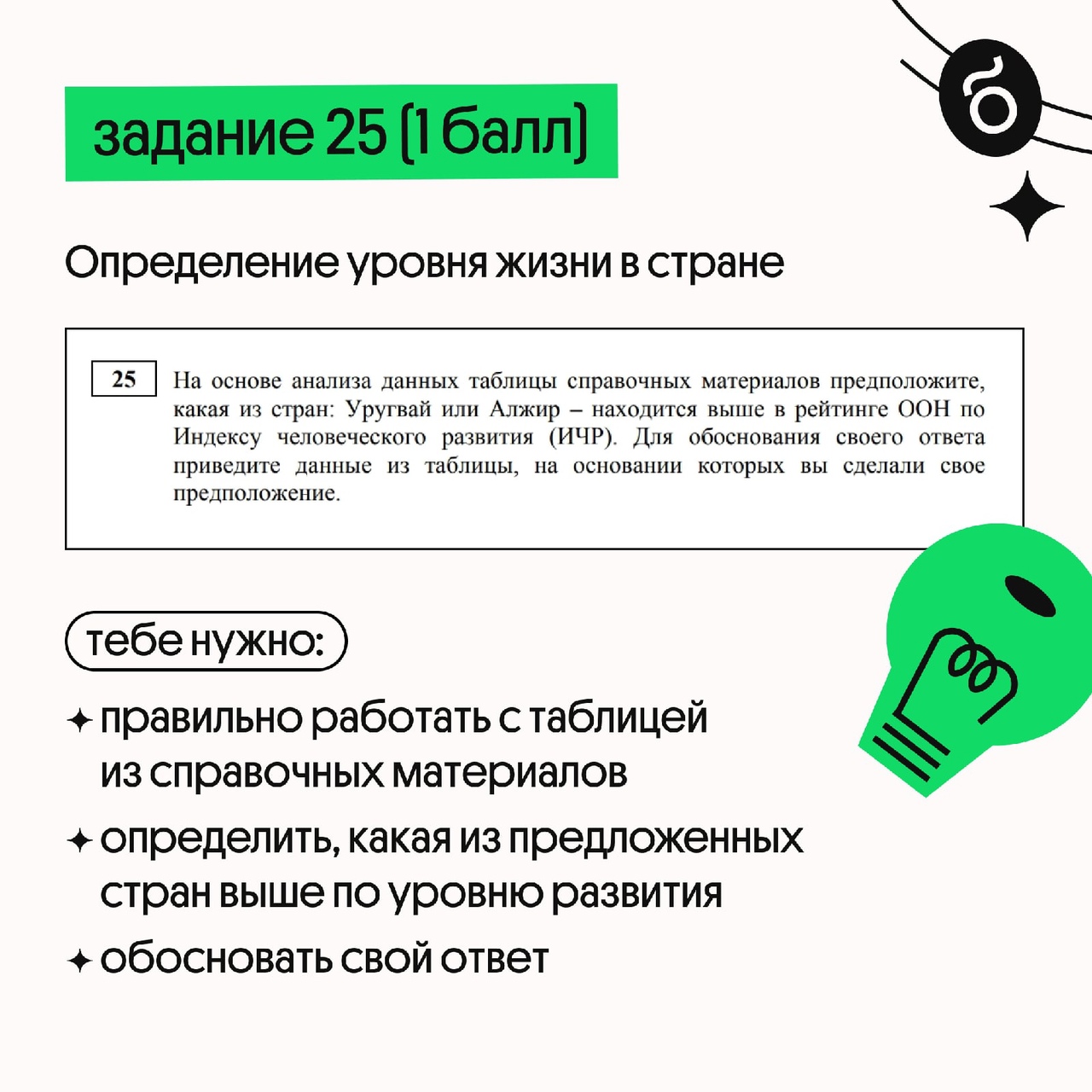 задание 25 (1 балл)

Определение уровня жизни в стране

25

На основе анализа данных таблицы справочных материалов предположите, какая из стран: Уругвай или Алжир – находится выше в рейтинге ООН по Индексу человеческого развития (ИЧР). Для обоснования своего ответа приведите данные из таблицы, на основании которых вы сделали свое предположение.

тебе нужно:

✦ правильно работать с таблицей из справочных материалов

✦ определить, какая из предложенных стран выше по уровню развития

✦ обосновать свой ответ